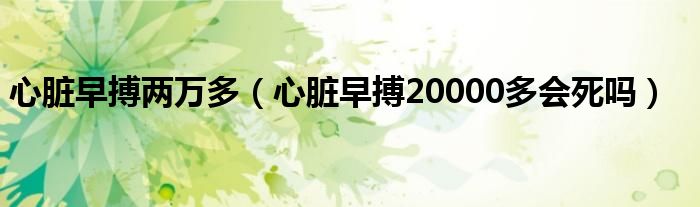 心脏早搏两万多（心脏早搏20000多会死吗）